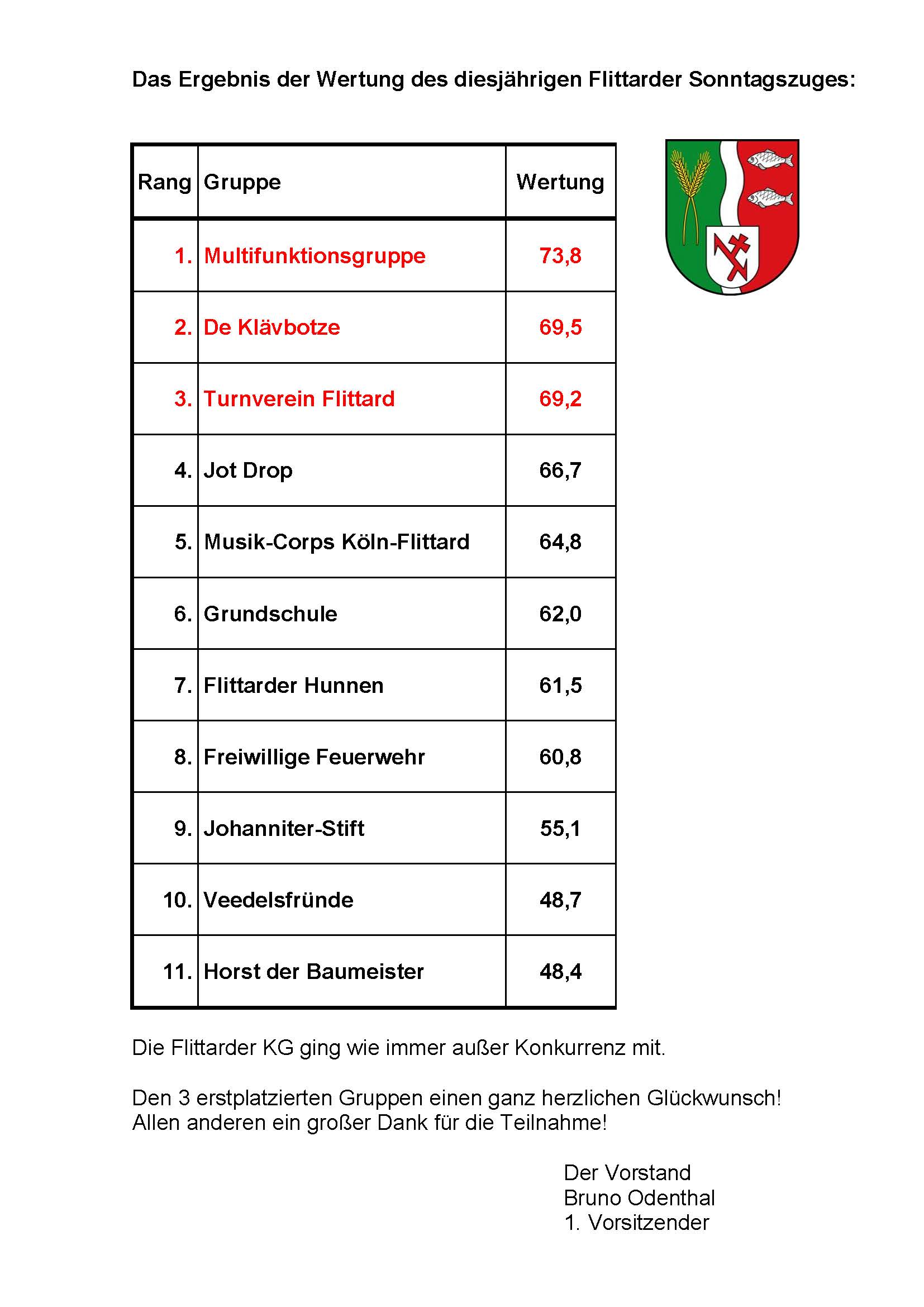 Das Ergebnis der Wertung des diesjährigen Flittarder Sonntagszuges:

| Rang | Gruppe | Wertung |
|---|---|---|
| 1. | Multifunktionsgruppe | 73,8 |
| 2. | De Klävbotze | 69,5 |
| 3. | Turnverein Flittard | 69,2 |
| 4. | Jot Drop | 66,7 |
| 5. | Musik-Corps Köln-Flittard | 64,8 |
| 6. | Grundschule | 62,0 |
| 7. | Flittarder Hunnen | 61,5 |
| 8. | Freiwillige Feuerwehr | 60,8 |
| 9. | Johanniter-Stift | 55,1 |
| 10. | Veedelsfründe | 48,7 |
| 11. | Horst der Baumeister | 48,4 |

Die Flittarder KG ging wie immer außer Konkurrenz mit.

Den 3 erstplatzierten Gruppen einen ganz herzlichen Glückwunsch!
Allen anderen ein großer Dank für die Teilnahme!

Der Vorstand
Bruno Odenthal
1. Vorsitzender